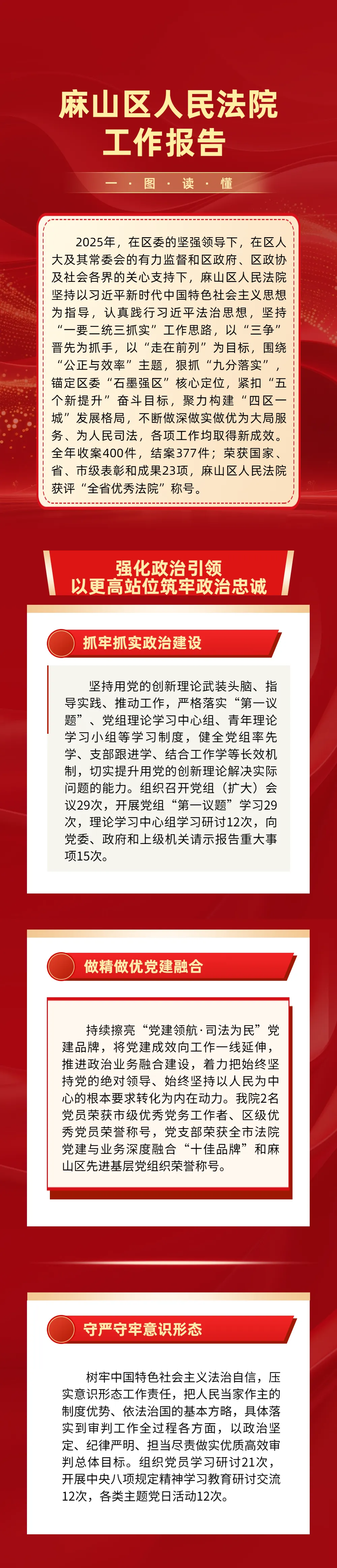 麻山区人民法院
工作报告

一·图·读·懂

2025年，在区委的坚强领导下，在区人大及其常委会的有力监督和区政府、区政协及社会各界的关心支持下，麻山区人民法院坚持以习近平新时代中国特色社会主义思想为指导，认真践行习近平法治思想，坚持“一要二统三抓实”工作思路，以“三争”晋先为抓手，以“走在前列”为目标，围绕“公正与效率”主题，狠抓“九分落实”，锚定区委“石墨强区”核心定位，紧扣“五个新提升”奋斗目标，聚力构建“四区一城”发展格局，不断做深做实做优为大局服务、为人民司法，各项工作均取得新成效。全年收案400件，结案377件；荣获国家、省、市级表彰和成果23项，麻山区人民法院获评“全省优秀法院”称号。

强化政治引领
以更高站位筑牢政治忠诚

抓牢抓实政治建设

坚持用党的创新理论武装头脑、指导实践、推动工作，严格落实“第一议题”、党组理论学习中心组、青年理论学习小组等学习制度，健全党组率先学、支部跟进学、结合工作学等长效机制，切实提升用党的创新理论解决实际问题的能力。组织召开党组（扩大）会议29次，开展党组“第一议题”学习29次，理论学习中心组学习研讨12次，向党委、政府和上级机关请示报告重大事项15次。

做精做优党建融合

持续擦亮“党建领航·司法为民”党建品牌，将党建成效向工作一线延伸，推进政治业务融合建设，着力把始终坚持党的绝对领导、始终坚持以人民为中心的根本要求转化为内在动力。我院2名党员荣获市级优秀党务工作者、区级优秀党员荣誉称号，党支部荣获全市法院党建与业务深度融合“十佳品牌”和麻山区先进基层党组织荣誉称号。

守严守牢意识形态

树牢中国特色社会主义法治自信，压实意识形态工作责任，把人民当家作主的制度优势、依法治国的基本方略，具体落实到审判工作全过程各方面，以政治坚定、纪律严明、担当尽责做实优质高效审判总体目标。组织党员学习研讨21次，开展中央八项规定精神学习教育研讨交流12次，各类主题党日活动12次。